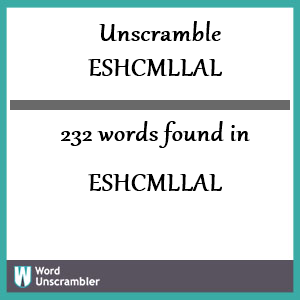 Unscramble
ESHCMLLAL

232 words found in

ESHCMLLAL

W Word Unscrambler